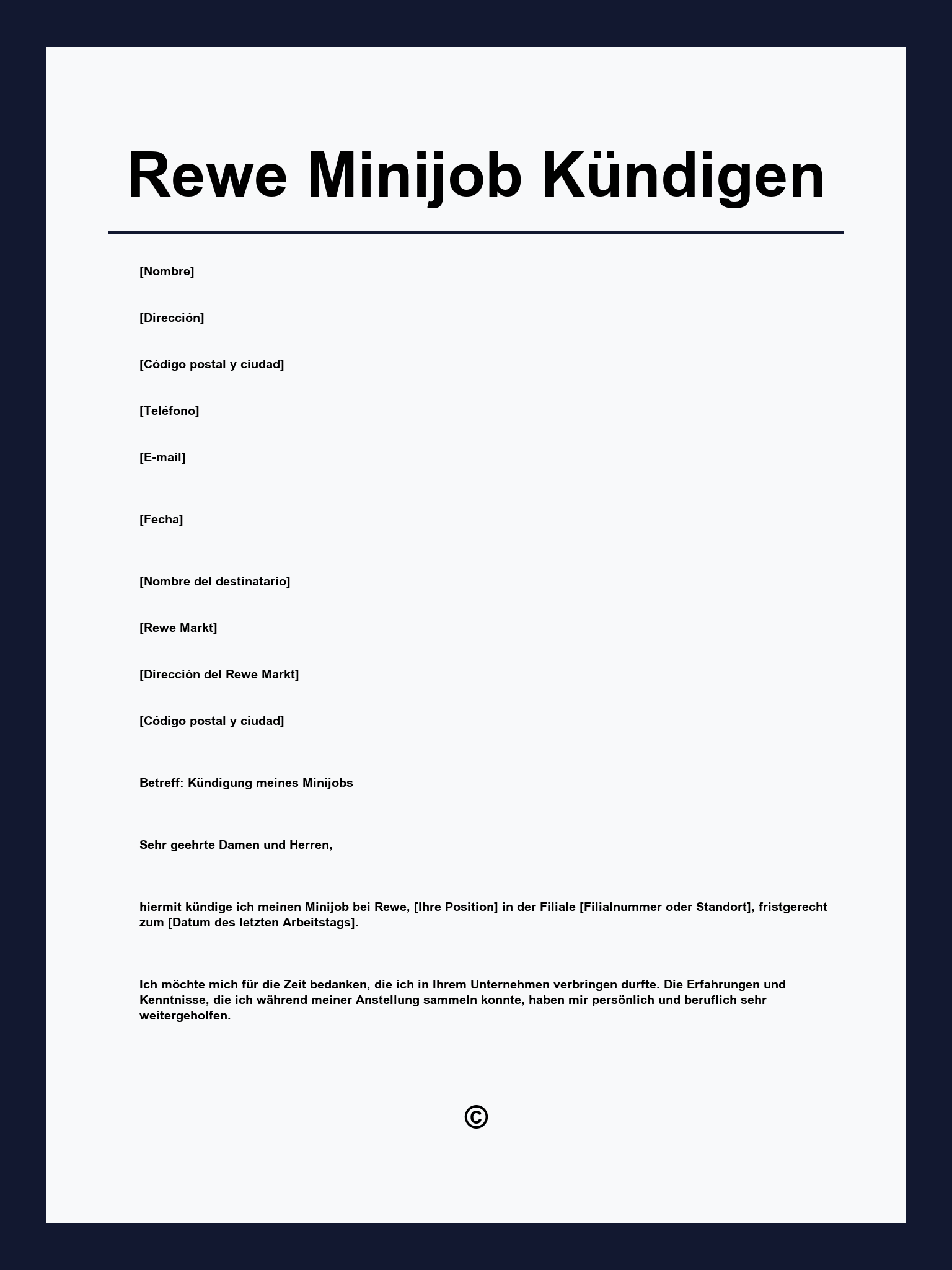 Rewe Minijob Kündigen

[Nombre]

[Dirección]

[Código postal y ciudad]

[Teléfono]

[E-mail]

[Fecha]

[Nombre del destinatario]

[Rewe Markt]

[Dirección del Rewe Markt]

[Código postal y ciudad]

Betreff: Kündigung meines Minijobs

Sehr geehrte Damen und Herren,

hiermit kündige ich meinen Minijob bei Rewe, [Ihre Position] in der Filiale [Filialnummer oder Standort], fristgerecht zum [Datum des letzten Arbeitstags].

Ich möchte mich für die Zeit bedanken, die ich in Ihrem Unternehmen verbringen durfte. Die Erfahrungen und Kenntnisse, die ich während meiner Anstellung sammeln konnte, haben mir persönlich und beruflich sehr weitergeholfen.

©